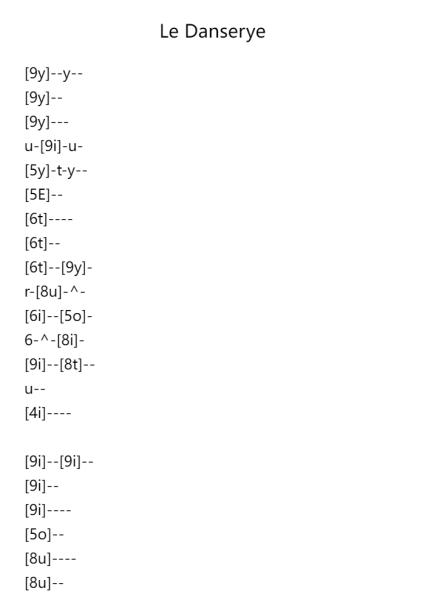 Le Danserye

[9y]--y--
[9y]--
[9y]---
u-[9i]-u-
[5y]-t-y--
[5E]--
[6t]----
[6t]--
[6t]--[9y]-
r-[8u]-^-
[6i]--[5o]-
6-^-[8i]-
[9i]--[8t]--
u--
[4i]----

[9i]--[9i]--
[9i]--
[9i]----
[5o]--
[8u]----
[8u]--